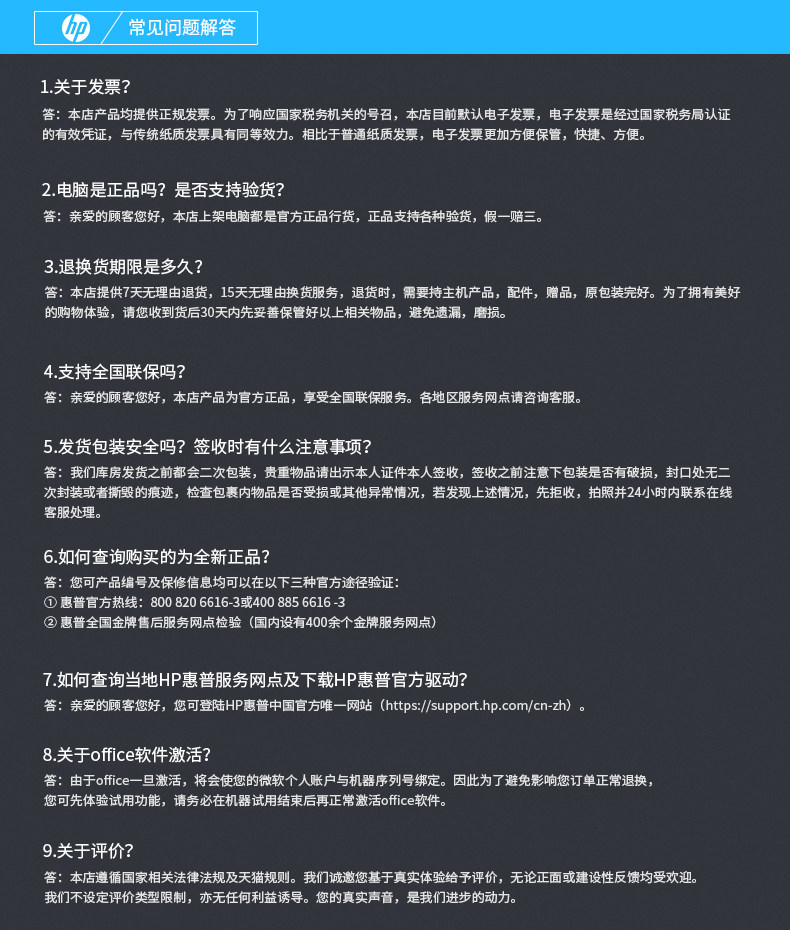 hp 常见问题解答

1.关于发票？
答：本店产品均提供正规发票。为了响应国家税务机关的号召，本店目前默认电子发票，电子发票是经过国家税务局认证的有效凭证，与传统纸质发票具有同等效力。相比于普通纸质发票，电子发票更加方便保管，快捷、方便。

2.电脑是正品吗？是否支持验货？
答：亲爱的顾客您好，本店上架电脑都是官方正品行货，正品支持各种验货，假一赔三。

3.退换货期限是多久？
答：本店提供7天无理由退货，15天无理由换货服务，退货时，需要持主机产品，配件，赠品，原包装完好。为了拥有美好的购物体验，请您收到货后30天内先妥善保管好以上相关物品，避免遗漏，磨损。

4.支持全国联保吗？
答：亲爱的顾客您好，本店产品为官方正品，享受全国联保服务。各地区服务网点请咨询客服。

5.发货包装安全吗？签收时有什么注意事项？
答：我们库房发货之前都会二次包装，贵重物品请出示本人证件本人签收，签收之前注意下包装是否有破损，封口处无二次封装或者撕毁的痕迹，检查包裹内物品是否受损或其他异常情况，若发现上述情况，先拒收，拍照并24小时内联系在线客服处理。

6.如何查询购买的为全新正品？
答：您可产品编号及保修信息均可以在以下三种官方途径验证：
① 惠普官方热线：800 820 6616-3或400 885 6616 -3
② 惠普全国金牌售后服务网点检验（国内设有400余个金牌服务网点）

7.如何查询当地HP惠普服务网点及下载HP惠普官方驱动？
答：亲爱的顾客您好，您可登陆HP惠普中国官方唯一网站（https://support.hp.com/cn-zh）。

8.关于office软件激活？
答：由于office一旦激活，将会使您的微软个人账户与机器序列号绑定。因此为了避免影响您订单正常退换，您可先体验试用功能，请务必在机器试用结束后再正常激活office软件。

9.关于评价？
答：本店遵循国家相关法律法规及天猫规则。我们诚邀您基于真实体验给予评价，无论正面或建设性反馈均受欢迎。我们不设定评价类型限制，亦无任何利益诱导。您的真实声音，是我们进步的动力。